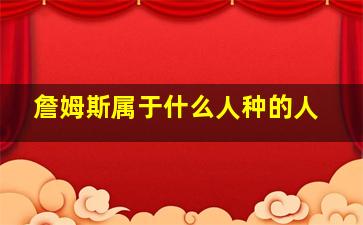 詹姆斯属于什么人种的人